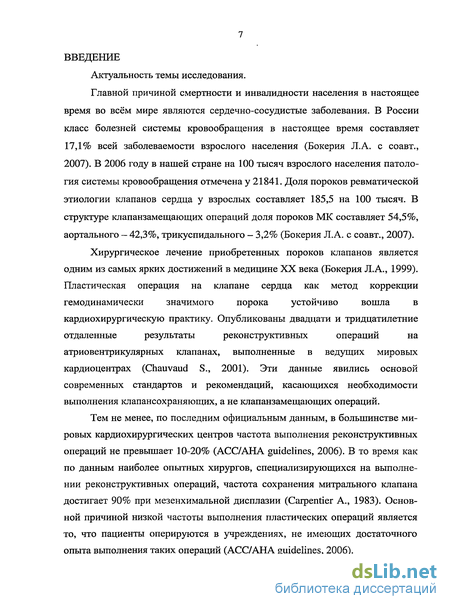 7

ВВЕДЕНИЕ

Актуальность темы исследования.

Главной причиной смертности и инвалидности населения в настоящее время во всём мире являются сердечно-сосудистые заболевания. В России класс болезней системы кровообращения в настоящее время составляет 17,1% всей заболеваемости взрослого населения (Бокерия Л.А. с соавт., 2007). В 2006 году в нашей стране на 100 тысяч взрослого населения патология системы кровообращения отмечена у 21841. Доля пороков ревматической этиологии клапанов сердца у взрослых составляет 185,5 на 100 тысяч. В структуре клапанзамещающих операций доля пороков МК составляет 54,5%, аортального – 42,3%, трикуспидального – 3,2% (Бокерия Л.А. с соавт., 2007).

Хирургическое лечение приобретенных пороков клапанов является одним из самых ярких достижений в медицине XX века (Бокерия Л.А., 1999). Пластическая операция на клапане сердца как метод коррекции гемодинамически значимого порока устойчиво вошла в кардиохирургическую практику. Опубликованы двадцати и тридцатилетние отдаленные результаты реконструктивных операций на атриовентрикулярных клапанах, выполненные в ведущих мировых кардиоцентрах (Chauvaud S., 2001). Эти данные явились основой современных стандартов и рекомендаций, касающихся необходимости выполнения клапансохраняющих, а не клапанзамещающих операций.

Тем не менее, по последним официальным данным, в большинстве мировых кардиохирургических центров частота выполнения реконструктивных операций не превышает 10-20% (ACC/AHA guidelines, 2006). В то время как по данным наиболее опытных хирургов, специализирующихся на выполнении реконструктивных операций, частота сохранения митрального клапана достигает 90% при мезенхимальной дисплазии (Carpentier A., 1983). Основной причиной низкой частоты выполнения пластических операций является то, что пациенты оперируются в учреждениях, не имеющих достаточного опыта выполнения таких операций (ACC/AHA guidelines, 2006).

dsLib.net
библиотека диссертаций